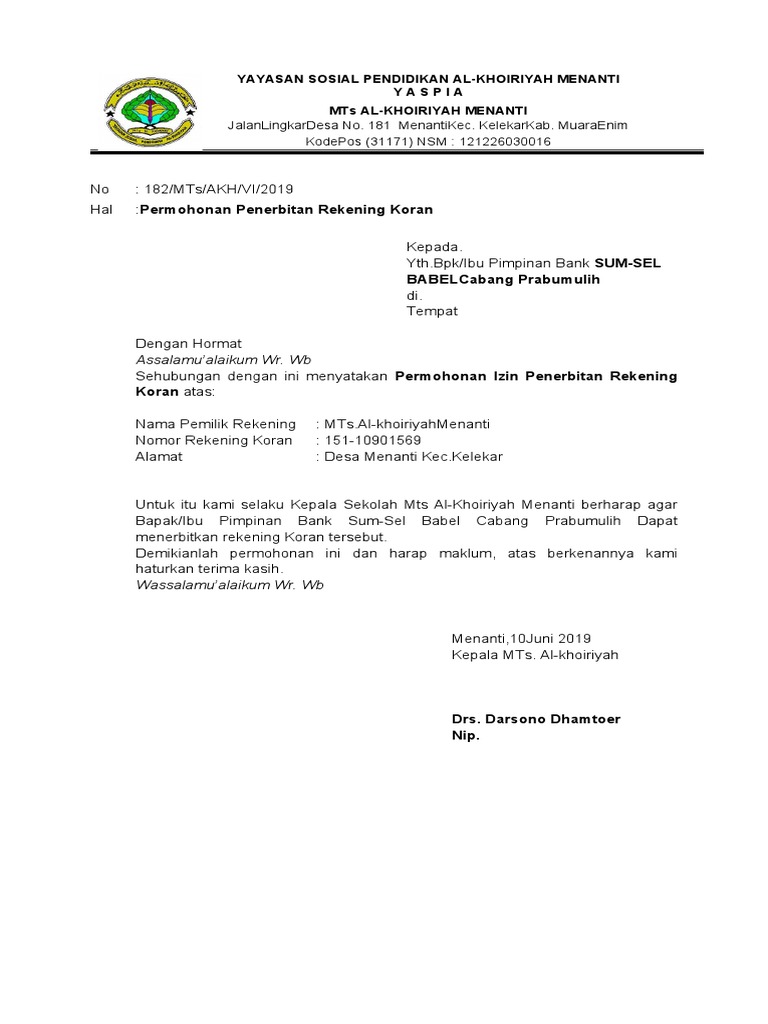 YAYASAN SOSIAL PENDIDIKAN AL-KHOIRIYAH MENANTI
Y A S P I A
MTs AL-KHOIRIYAH MENANTI
JalanLingkarDesa No. 181 MenantiKec. KelekarKab. MuaraEnim
KodePos (31171) NSM : 121226030016

No : 182/MTs/AKH/VI/2019
Hal :Permohonan Penerbitan Rekening Koran

Kepada.
Yth.Bpk/Ibu Pimpinan Bank SUM-SEL BABELCabang Prabumulih
di.
Tempat

Dengan Hormat
Assalamu'alaikum Wr. Wb
Sehubungan dengan ini menyatakan Permohonan Izin Penerbitan Rekening Koran atas:

Nama Pemilik Rekening : MTs.Al-khoiriyahMenanti
Nomor Rekening Koran : 151-10901569
Alamat : Desa Menanti Kec.Kelekar

Untuk itu kami selaku Kepala Sekolah Mts Al-Khoiriyah Menanti berharap agar Bapak/Ibu Pimpinan Bank Sum-Sel Babel Cabang Prabumulih Dapat menerbitkan rekening Koran tersebut.
Demikianlah permohonan ini dan harap maklum, atas berkenannya kami haturkan terima kasih.
Wassalamu'alaikum Wr. Wb

Menanti,10Juni 2019
Kepala MTs. Al-khoiriyah

Drs. Darsono Dhamtoer
Nip.